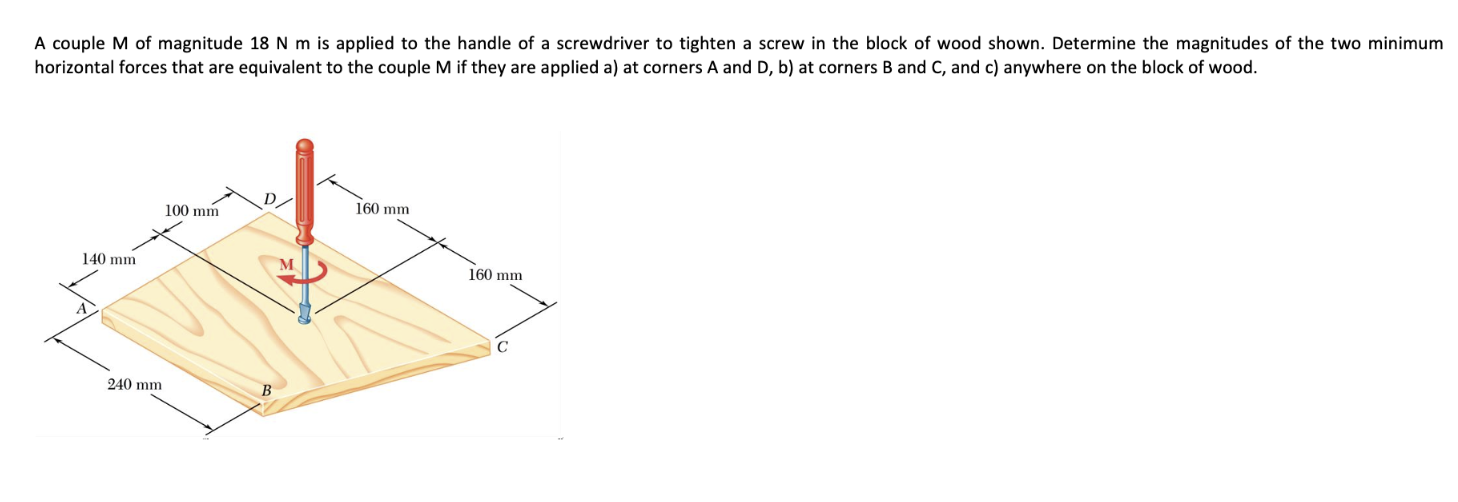 A couple M of magnitude 18 N m is applied to the handle of a screwdriver to tighten a screw in the block of wood shown. Determine the magnitudes of the two minimum horizontal forces that are equivalent to the couple M if they are applied a) at corners A and D, b) at corners B and C, and c) anywhere on the block of wood.

100 mm
D
160 mm
140 mm
M
160 mm
A
C
240 mm
B